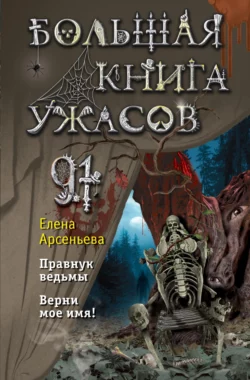 БОЛЬШАЯ КНИГА УЖАСОВ

91

Елена Арсеньева

Правнук ведьмы

Верни мое имя!